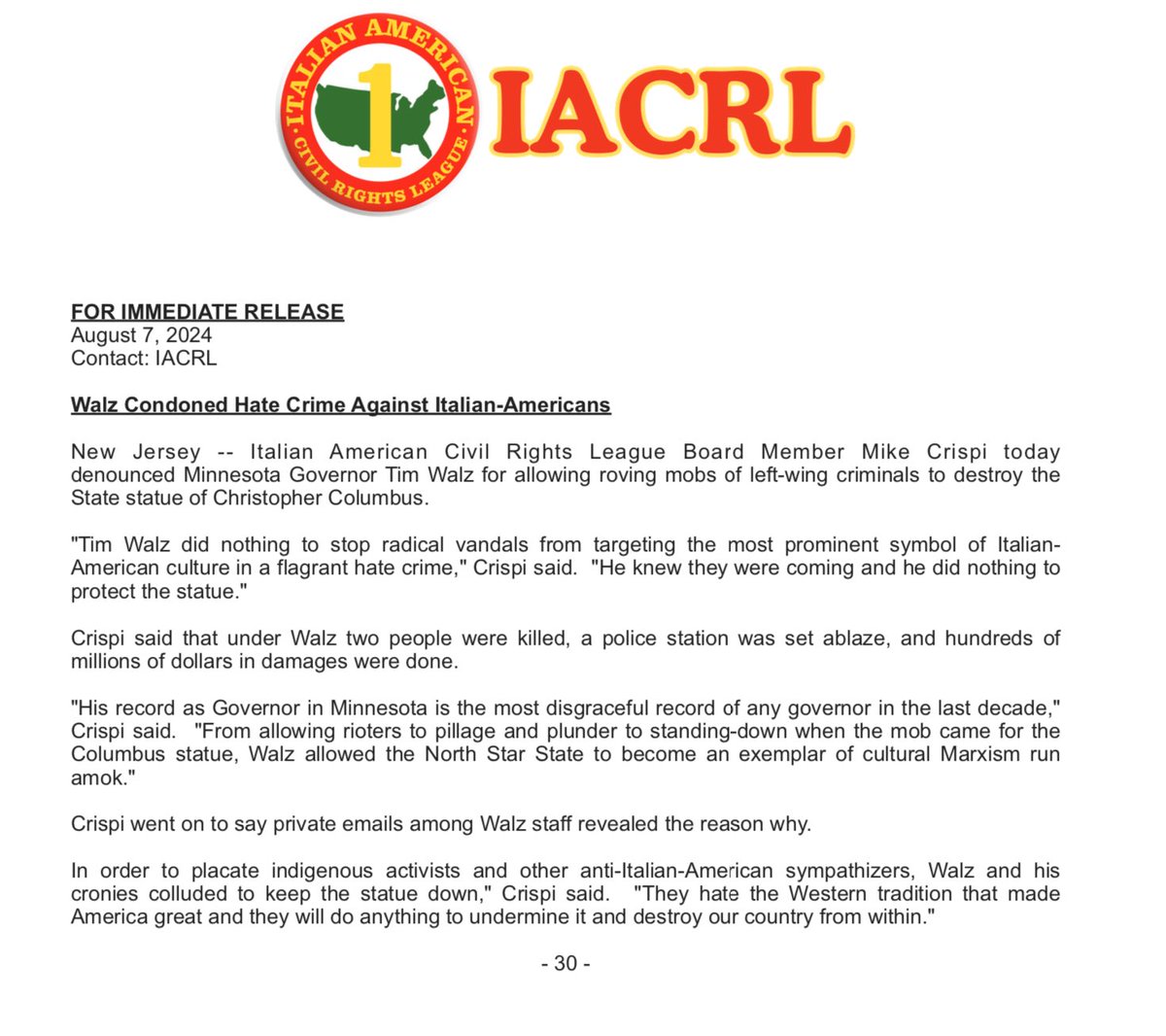 ITALIAN AMERICAN
1
CIVIL RIGHTS LEAGUE
IACRL

FOR IMMEDIATE RELEASE
August 7, 2024
Contact: IACRL

Walz Condoned Hate Crime Against Italian-Americans

New Jersey -- Italian American Civil Rights League Board Member Mike Crispi today denounced Minnesota Governor Tim Walz for allowing roving mobs of left-wing criminals to destroy the State statue of Christopher Columbus.

"Tim Walz did nothing to stop radical vandals from targeting the most prominent symbol of Italian-American culture in a flagrant hate crime," Crispi said. "He knew they were coming and he did nothing to protect the statue."

Crispi said that under Walz two people were killed, a police station was set ablaze, and hundreds of millions of dollars in damages were done.

"His record as Governor in Minnesota is the most disgraceful record of any governor in the last decade," Crispi said. "From allowing rioters to pillage and plunder to standing-down when the mob came for the Columbus statue, Walz allowed the North Star State to become an exemplar of cultural Marxism run amok."

Crispi went on to say private emails among Walz staff revealed the reason why.

In order to placate indigenous activists and other anti-Italian-American sympathizers, Walz and his cronies colluded to keep the statue down," Crispi said. "They hate the Western tradition that made America great and they will do anything to undermine it and destroy our country from within."

- 30 -